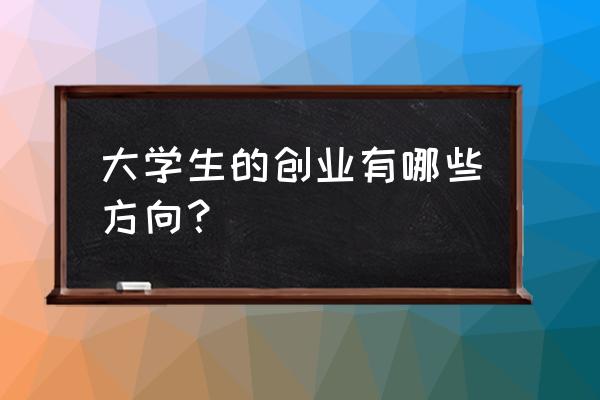 大学生的创业有哪些方向？